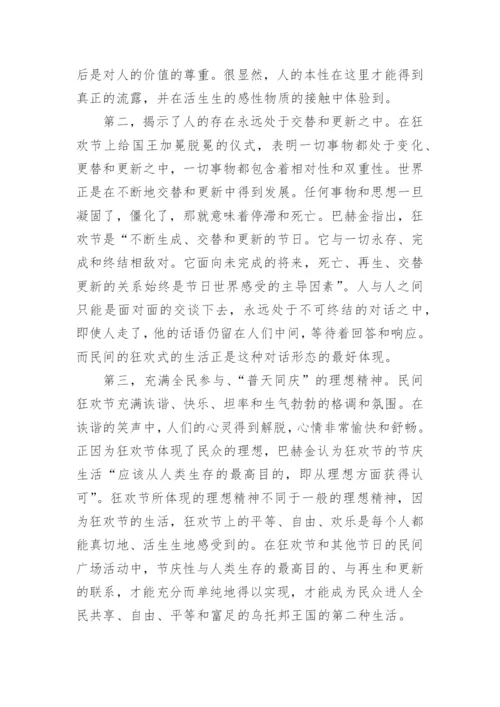 后是对人的价值的尊重。很显然，人的本性在这里才能得到真正的流露，并在活生生的感性物质的接触中体验到。

第二，揭示了人的存在永远处于交替和更新之中。在狂欢节上给国王加冕脱冕的仪式，表明一切事物都处于变化、更替和更新之中，一切事物都包含着相对性和双重性。世界正是在不断地交替和更新中得到发展。任何事物和思想一旦凝固了，僵化了，那就意味着停滞和死亡。巴赫金指出，狂欢节是“不断生成、交替和更新的节日。它与一切永存、完成和终结相敌对。它面向未完成的将来，死亡、再生、交替更新的关系始终是节日世界感受的主导因素”。人与人之间只能是面对面的交谈下去，永远处于不可终结的对话之中，即使人走了，他的话语仍留在人们中间，等待着回答和响应。而民间的狂欢式的生活正是这种对话形态的最好体现。

第三，充满全民参与、“普天同庆”的理想精神。民间狂欢节充满诙谐、快乐、坦率和生气勃勃的格调和氛围。在诙谐的笑声中，人们的心灵得到解脱，心情非常愉快和舒畅。正因为狂欢节体现了民众的理想，巴赫金认为狂欢节的节庆生活“应该从人类生存的最高目的，即从理想方面获得认可”。狂欢节所体现的理想精神不同于一般的理想精神，因为狂欢节的生活，狂欢节上的平等、自由、欢乐是每个人都能真切地、活生生地感受到的。在狂欢节和其他节日的民间广场活动中，节庆性与人类生存的最高目的、与再生和更新的联系，才能充分而单纯地得以实现，才能成为民众进人全民共享、自由、平等和富足的乌托邦王国的第二种生活。